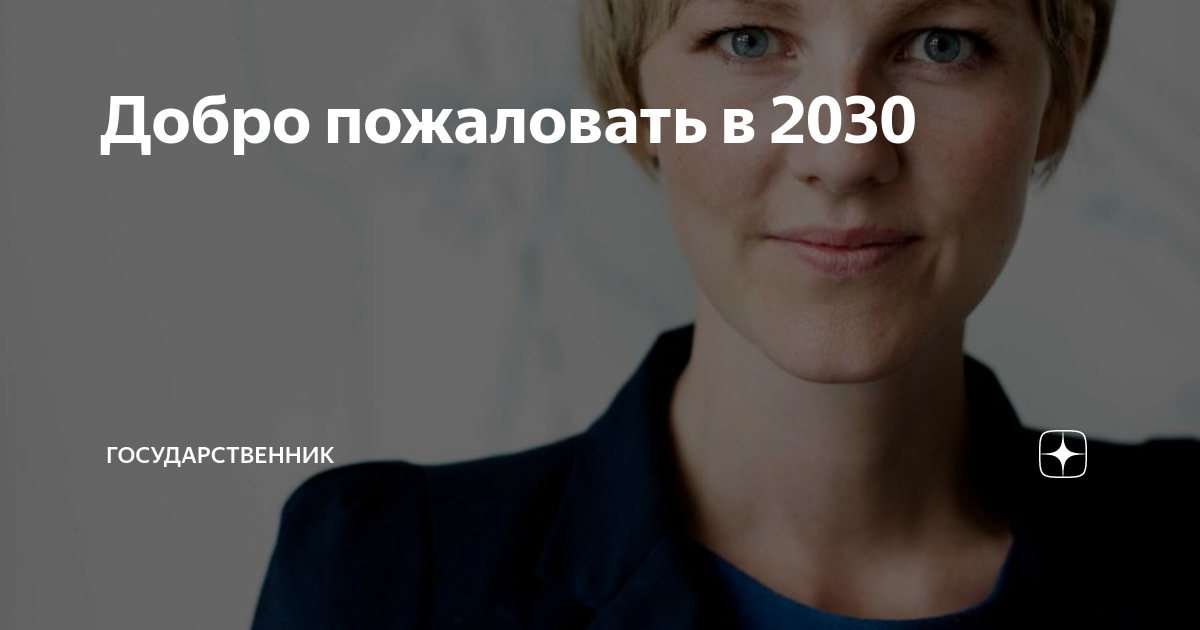 Добро пожаловать в 2030

ГОСУДАРСТВЕННИК